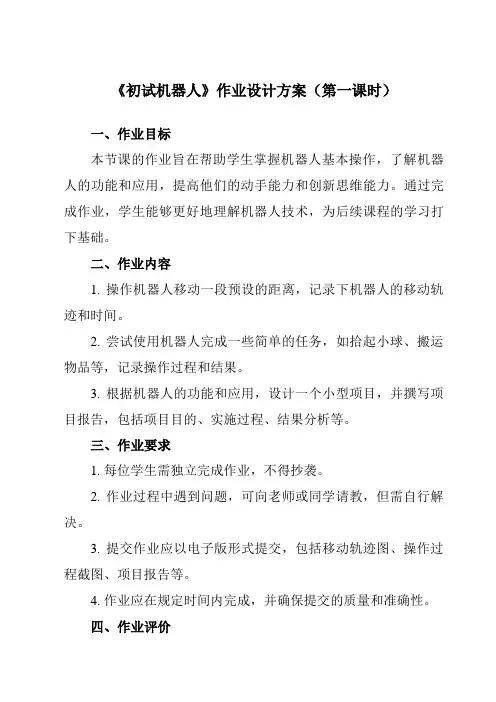 《初试机器人》作业设计方案（第一课时）

一、作业目标

本节课的作业旨在帮助学生掌握机器人基本操作，了解机器人的功能和应用，提高他们的动手能力和创新思维能力。通过完成作业，学生能够更好地理解机器人技术，为后续课程的学习打下基础。

二、作业内容

1. 操作机器人移动一段预设的距离，记录下机器人的移动轨迹和时间。

2. 尝试使用机器人完成一些简单的任务，如拾起小球、搬运物品等，记录操作过程和结果。

3. 根据机器人的功能和应用，设计一个小型项目，并撰写项目报告，包括项目目的、实施过程、结果分析等。

三、作业要求

1. 每位学生需独立完成作业，不得抄袭。

2. 作业过程中遇到问题，可向老师或同学请教，但需自行解决。

3. 提交作业应以电子版形式提交，包括移动轨迹图、操作过程截图、项目报告等。

4. 作业应在规定时间内完成，并确保提交的质量和准确性。

四、作业评价